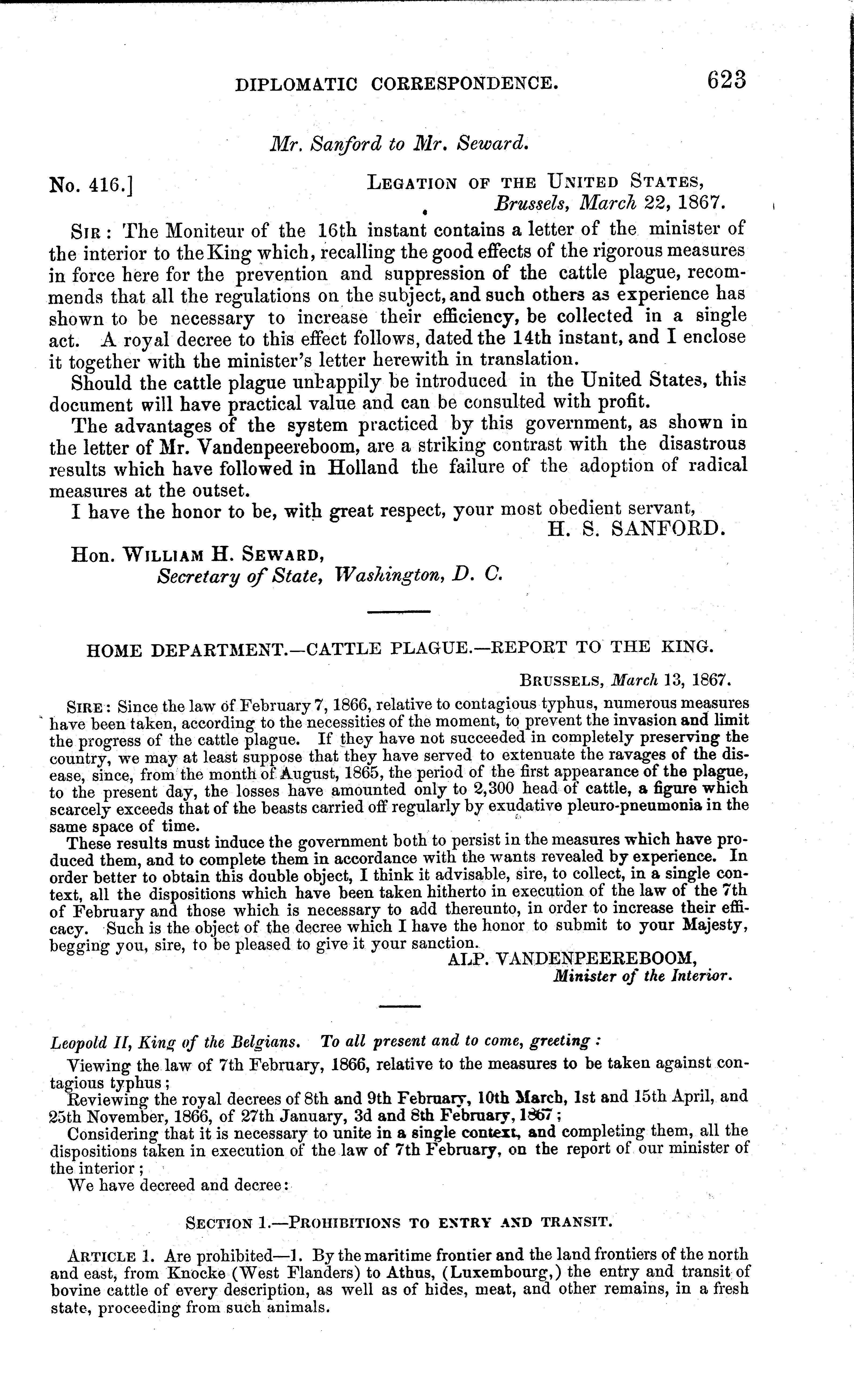 DIPLOMATIC CORRESPONDENCE. 623

Mr. Sanford to Mr. Seward.

No. 416.] LEGATION OF THE UNITED STATES, Brussels, March 22, 1867.

SIR: The Moniteur of the 16th instant contains a letter of the minister of the interior to the King which, recalling the good effects of the rigorous measures in force here for the prevention and suppression of the cattle plague, recommends that all the regulations on the subject, and such others as experience has shown to be necessary to increase their efficiency, be collected in a single act. A royal decree to this effect follows, dated the 14th instant, and I enclose it together with the minister's letter herewith in translation.

Should the cattle plague unhappily be introduced in the United States, this document will have practical value and can be consulted with profit.

The advantages of the system practiced by this government, as shown in the letter of Mr. Vandenpeereboom, are a striking contrast with the disastrous results which have followed in Holland the failure of the adoption of radical measures at the outset.

I have the honor to be, with great respect, your most obedient servant,
H. S. SANFORD.

Hon. WILLIAM H. SEWARD,
Secretary of State, Washington, D. C.

HOME DEPARTMENT.—CATTLE PLAGUE.—REPORT TO THE KING.

BRUSSELS, March 13, 1867.

SIRE: Since the law of February 7, 1866, relative to contagious typhus, numerous measures have been taken, according to the necessities of the moment, to prevent the invasion and limit the progress of the cattle plague. If they have not succeeded in completely preserving the country, we may at least suppose that they have served to extenuate the ravages of the disease, since, from the month of August, 1865, the period of the first appearance of the plague, to the present day, the losses have amounted only to 2,300 head of cattle, a figure which scarcely exceeds that of the beasts carried off regularly by exudative pleuro-pneumonia in the same space of time.

These results must induce the government both to persist in the measures which have produced them, and to complete them in accordance with the wants revealed by experience. In order better to obtain this double object, I think it advisable, sire, to collect, in a single context, all the dispositions which have been taken hitherto in execution of the law of the 7th of February and those which is necessary to add thereunto, in order to increase their efficacy. Such is the object of the decree which I have the honor to submit to your Majesty, begging you, sire, to be pleased to give it your sanction.
ALP. VANDENPEEREBOOM,
Minister of the Interior.

Leopold II, King of the Belgians. To all present and to come, greeting:

Viewing the law of 7th February, 1866, relative to the measures to be taken against contagious typhus;

Reviewing the royal decrees of 8th and 9th February, 10th March, 1st and 15th April, and 25th November, 1866, of 27th January, 3d and 8th February, 1867;

Considering that it is necessary to unite in a single context, and completing them, all the dispositions taken in execution of the law of 7th February, on the report of our minister of the interior;

We have decreed and decree:

SECTION 1.—PROHIBITIONS TO ENTRY AND TRANSIT.

ARTICLE 1. Are prohibited—1. By the maritime frontier and the land frontiers of the north and east, from Knocke (West Flanders) to Athus, (Luxembourg,) the entry and transit of bovine cattle of every description, as well as of hides, meat, and other remains, in a fresh state, proceeding from such animals.